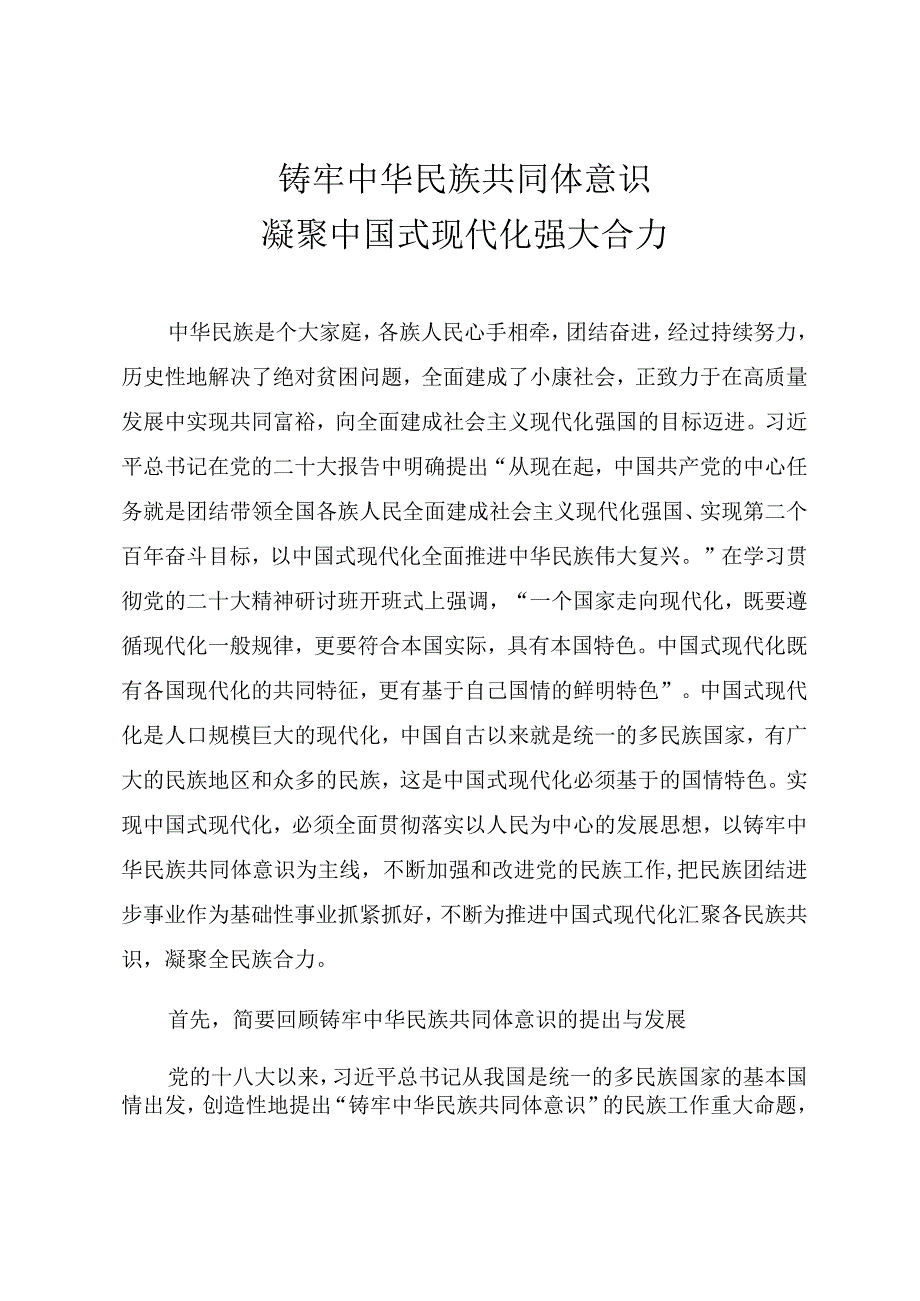 铸牢中华民族共同体意识
凝聚中国式现代化强大合力

中华民族是个大家庭，各族人民心手相牵，团结奋进，经过持续努力，历史性地解决了绝对贫困问题，全面建成了小康社会，正致力于在高质量发展中实现共同富裕，向全面建成社会主义现代化强国的目标迈进。习近平总书记在党的二十大报告中明确提出“从现在起，中国共产党的中心任务就是团结带领全国各族人民全面建成社会主义现代化强国、实现第二个百年奋斗目标，以中国式现代化全面推进中华民族伟大复兴。”在学习贯彻党的二十大精神研讨班开班式上强调，“一个国家走向现代化，既要遵循现代化一般规律，更要符合本国实际，具有本国特色。中国式现代化既有各国现代化的共同特征，更有基于自己国情的鲜明特色”。中国式现代化是人口规模巨大的现代化，中国自古以来就是统一的多民族国家，有广大的民族地区和众多的民族，这是中国式现代化必须基于的国情特色。实现中国式现代化，必须全面贯彻落实以人民为中心的发展思想，以铸牢中华民族共同体意识为主线，不断加强和改进党的民族工作，把民族团结进步事业作为基础性事业抓紧抓好，不断为推进中国式现代化汇聚各民族共识，凝聚全民族合力。

首先，简要回顾铸牢中华民族共同体意识的提出与发展

党的十八大以来，习近平总书记从我国是统一的多民族国家的基本国情出发，创造性地提出“铸牢中华民族共同体意识”的民族工作重大命题，